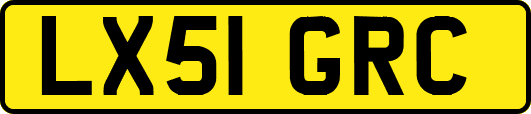 LX51 GRC